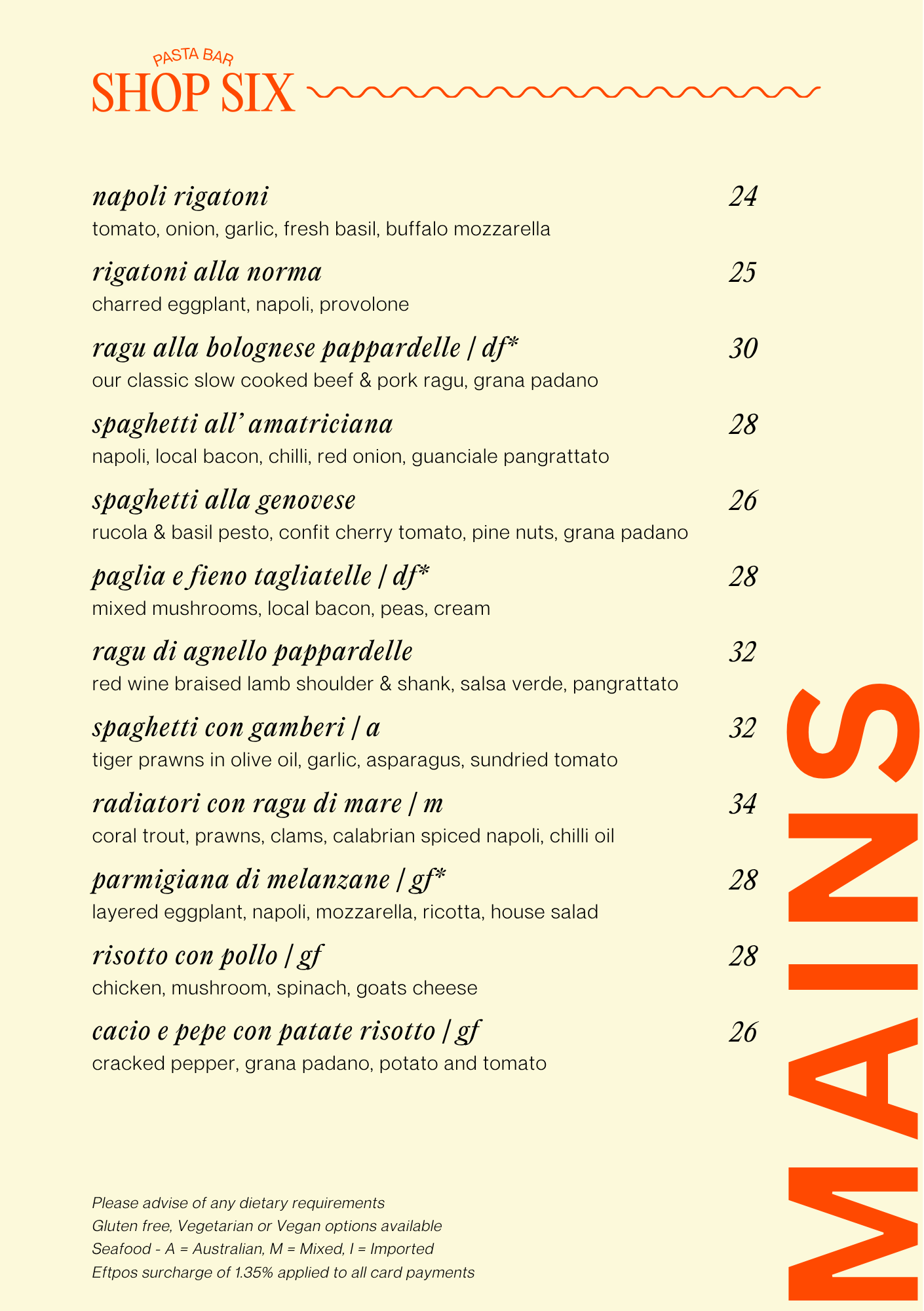 PASTA BAR
SHOP SIX

napoli rigatoni 24
tomato, onion, garlic, fresh basil, buffalo mozzarella

rigatoni alla norma 25
charred eggplant, napoli, provolone

ragu alla bolognese pappardelle | df* 30
our classic slow cooked beef & pork ragu, grana padano

spaghetti all' amatriciana 28
napoli, local bacon, chilli, red onion, guanciale pangrattato

spaghetti alla genovese 26
rucola & basil pesto, confit cherry tomato, pine nuts, grana padano

paglia e fieno tagliatelle | df* 28
mixed mushrooms, local bacon, peas, cream

ragu di agnello pappardelle 32
red wine braised lamb shoulder & shank, salsa verde, pangrattato

spaghetti con gamberi | a 32
tiger prawns in olive oil, garlic, asparagus, sundried tomato

radiatori con ragu di mare | m 34
coral trout, prawns, clams, calabrian spiced napoli, chilli oil

parmigiana di melanzane | gf* 28
layered eggplant, napoli, mozzarella, ricotta, house salad

risotto con pollo | gf 28
chicken, mushroom, spinach, goats cheese

cacio e pepe con patate risotto | gf 26
cracked pepper, grana padano, potato and tomato

Please advise of any dietary requirements
Gluten free, Vegetarian or Vegan options available
Seafood - A = Australian, M = Mixed, I = Imported
Eftpos surcharge of 1.35% applied to all card payments

MAINS